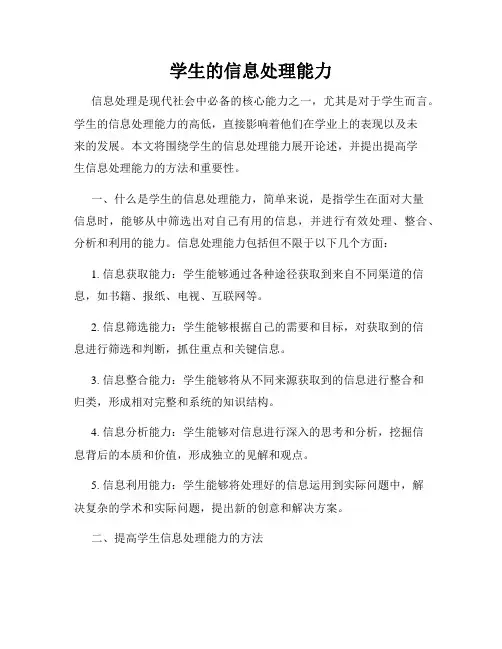 学生的信息处理能力

信息处理是现代社会中必备的核心能力之一，尤其是对于学生而言。学生的信息处理能力的高低，直接影响着他们在学业上的表现以及未来的发展。本文将围绕学生的信息处理能力展开论述，并提出提高学生信息处理能力的方法和重要性。

一、什么是学生的信息处理能力，简单来说，是指学生在面对大量信息时，能够从中筛选出对自己有用的信息，并进行有效处理、整合、分析和利用的能力。信息处理能力包括但不限于以下几个方面：

1. 信息获取能力：学生能够通过各种途径获取到来自不同渠道的信息，如书籍、报纸、电视、互联网等。

2. 信息筛选能力：学生能够根据自己的需要和目标，对获取到的信息进行筛选和判断，抓住重点和关键信息。

3. 信息整合能力：学生能够将从不同来源获取到的信息进行整合和归类，形成相对完整和系统的知识结构。

4. 信息分析能力：学生能够对信息进行深入的思考和分析，挖掘信息背后的本质和价值，形成独立的见解和观点。

5. 信息利用能力：学生能够将处理好的信息运用到实际问题中，解决复杂的学术和实际问题，提出新的创意和解决方案。

二、提高学生信息处理能力的方法